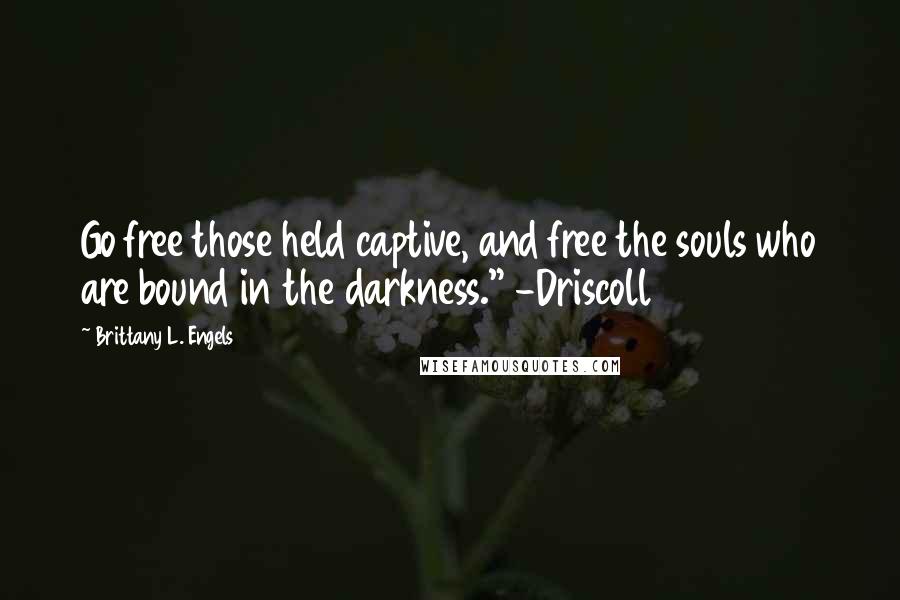 Go free those held captive, and free the souls who are bound in the darkness." -Driscoll

~ Brittany L. Engels

WISEFAMOUSQUOTES.COM